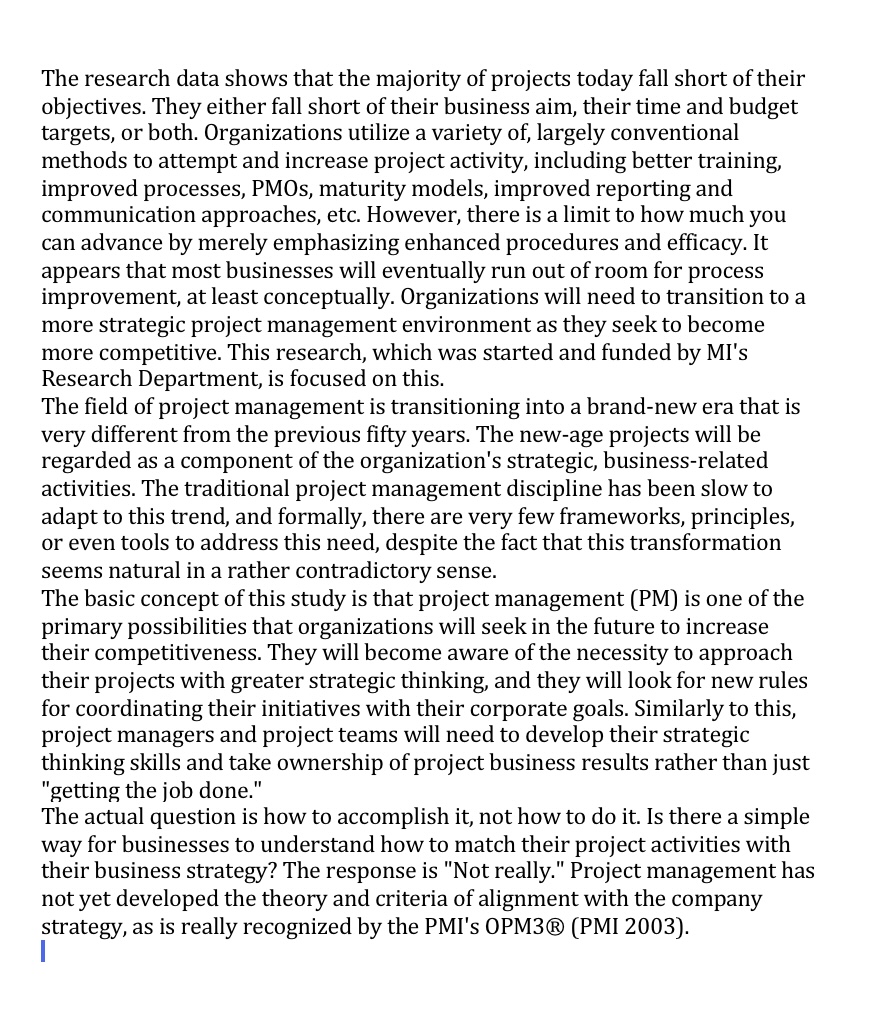 The research data shows that the majority of projects today fall short of their objectives. They either fall short of their business aim, their time and budget targets, or both. Organizations utilize a variety of, largely conventional methods to attempt and increase project activity, including better training, improved processes, PMOs, maturity models, improved reporting and communication approaches, etc. However, there is a limit to how much you can advance by merely emphasizing enhanced procedures and efficacy. It appears that most businesses will eventually run out of room for process improvement, at least conceptually. Organizations will need to transition to a more strategic project management environment as they seek to become more competitive. This research, which was started and funded by MI's Research Department, is focused on this.
The field of project management is transitioning into a brand-new era that is very different from the previous fifty years. The new-age projects will be regarded as a component of the organization's strategic, business-related activities. The traditional project management discipline has been slow to adapt to this trend, and formally, there are very few frameworks, principles, or even tools to address this need, despite the fact that this transformation seems natural in a rather contradictory sense.
The basic concept of this study is that project management (PM) is one of the primary possibilities that organizations will seek in the future to increase their competitiveness. They will become aware of the necessity to approach their projects with greater strategic thinking, and they will look for new rules for coordinating their initiatives with their corporate goals. Similarly to this, project managers and project teams will need to develop their strategic thinking skills and take ownership of project business results rather than just "getting the job done."
The actual question is how to accomplish it, not how to do it. Is there a simple way for businesses to understand how to match their project activities with their business strategy? The response is "Not really." Project management has not yet developed the theory and criteria of alignment with the company strategy, as is really recognized by the PMI's OPM3® (PMI 2003).